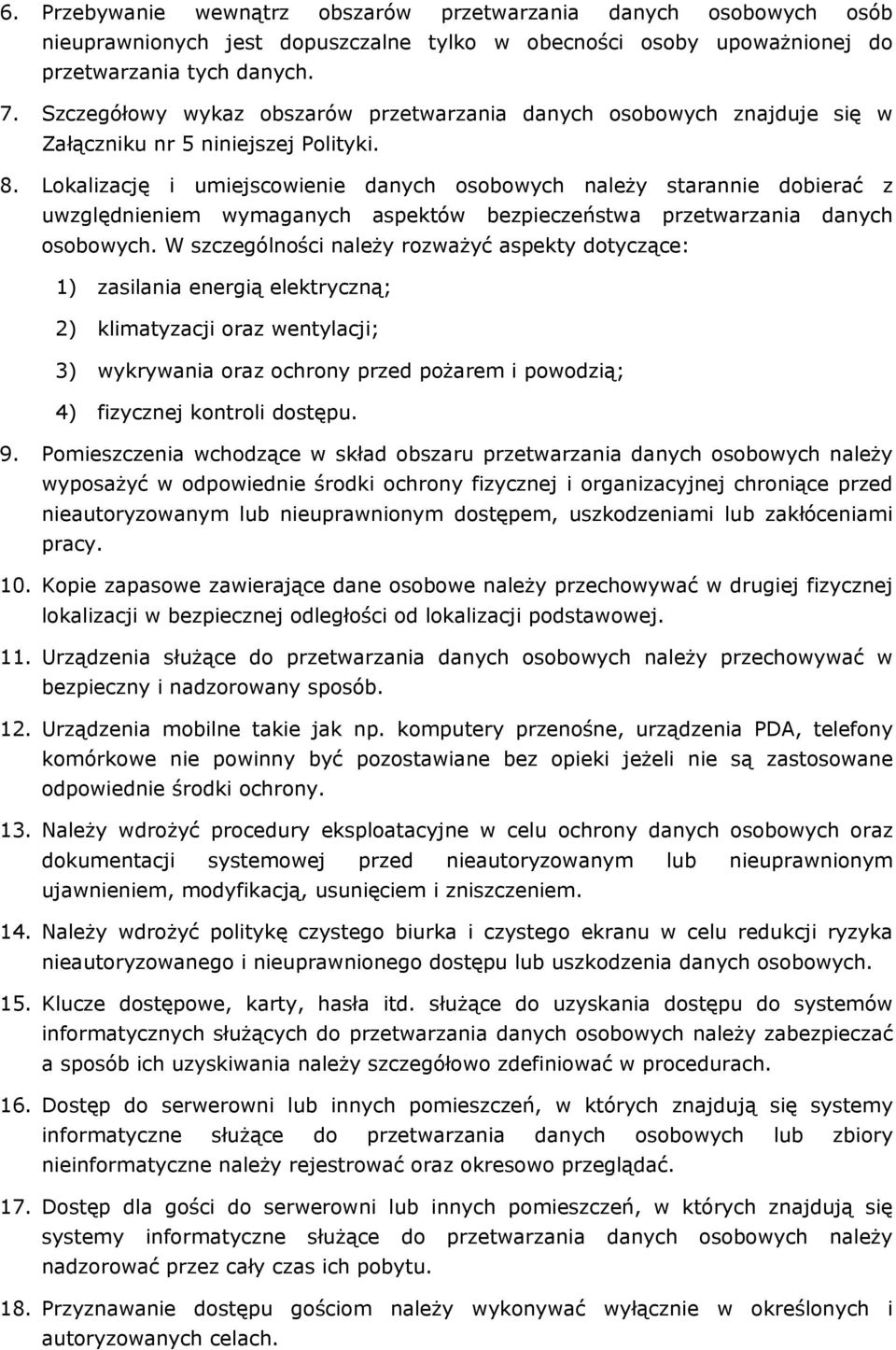 6. Przebywanie wewnątrz obszarów przetwarzania danych osobowych osób nieuprawnionych jest dopuszczalne tylko w obecności osoby upoważnionej do przetwarzania tych danych.

7. Szczegółowy wykaz obszarów przetwarzania danych osobowych znajduje się w Załączniku nr 5 niniejszej Polityki.

8. Lokalizację i umiejscowienie danych osobowych należy starannie dobierać z uwzględnieniem wymaganych aspektów bezpieczeństwa przetwarzania danych osobowych. W szczególności należy rozważyć aspekty dotyczące:

1) zasilania energią elektryczną;

2) klimatyzacji oraz wentylacji;

3) wykrywania oraz ochrony przed pożarem i powodzią;

4) fizycznej kontroli dostępu.

9. Pomieszczenia wchodzące w skład obszaru przetwarzania danych osobowych należy wyposażyć w odpowiednie środki ochrony fizycznej i organizacyjnej chroniące przed nieautoryzowanym lub nieuprawnionym dostępem, uszkodzeniami lub zakłóceniami pracy.

10. Kopie zapasowe zawierające dane osobowe należy przechowywać w drugiej fizycznej lokalizacji w bezpiecznej odległości od lokalizacji podstawowej.

11. Urządzenia służące do przetwarzania danych osobowych należy przechowywać w bezpieczny i nadzorowany sposób.

12. Urządzenia mobilne takie jak np. komputery przenośne, urządzenia PDA, telefony komórkowe nie powinny być pozostawiane bez opieki jeżeli nie są zastosowane odpowiednie środki ochrony.

13. Należy wdrożyć procedury eksploatacyjne w celu ochrony danych osobowych oraz dokumentacji systemowej przed nieautoryzowanym lub nieuprawnionym ujawnieniem, modyfikacją, usunięciem i zniszczeniem.

14. Należy wdrożyć politykę czystego biurka i czystego ekranu w celu redukcji ryzyka nieautoryzowanego i nieuprawnionego dostępu lub uszkodzenia danych osobowych.

15. Klucze dostępowe, karty, hasła itd. służące do uzyskania dostępu do systemów informatycznych służących do przetwarzania danych osobowych należy zabezpieczać a sposób ich uzyskiwania należy szczegółowo zdefiniować w procedurach.

16. Dostęp do serwerowni lub innych pomieszczeń, w których znajdują się systemy informatyczne służące do przetwarzania danych osobowych lub zbiory nieinformatyczne należy rejestrować oraz okresowo przeglądać.

17. Dostęp dla gości do serwerowni lub innych pomieszczeń, w których znajdują się systemy informatyczne służące do przetwarzania danych osobowych należy nadzorować przez cały czas ich pobytu.

18. Przyznawanie dostępu gościom należy wykonywać wyłącznie w określonych i autoryzowanych celach.